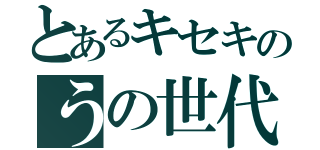 とあるキセキの
うの世代